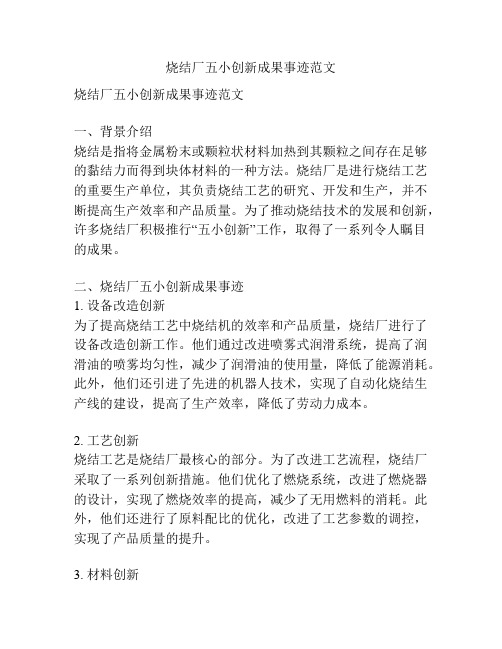 烧结厂五小创新成果事迹范文

烧结厂五小创新成果事迹范文

一、背景介绍
烧结是指将金属粉末或颗粒状材料加热到其颗粒之间存在足够的黏结力而得到块体材料的一种方法。烧结厂是进行烧结工艺的重要生产单位，其负责烧结工艺的研究、开发和生产，并不断提高生产效率和产品质量。为了推动烧结技术的发展和创新，许多烧结厂积极推行“五小创新”工作，取得了一系列令人瞩目的成果。

二、烧结厂五小创新成果事迹
1. 设备改造创新
为了提高烧结工艺中烧结机的效率和产品质量，烧结厂进行了设备改造创新工作。他们通过改进喷雾式润滑系统，提高了润滑油的喷雾均匀性，减少了润滑油的使用量，降低了能源消耗。此外，他们还引进了先进的机器人技术，实现了自动化烧结生产线的建设，提高了生产效率，降低了劳动力成本。

2. 工艺创新
烧结工艺是烧结厂最核心的部分。为了改进工艺流程，烧结厂采取了一系列创新措施。他们优化了燃烧系统，改进了燃烧器的设计，实现了燃烧效率的提高，减少了无用燃料的消耗。此外，他们还进行了原料配比的优化，改进了工艺参数的调控，实现了产品质量的提升。

3. 材料创新